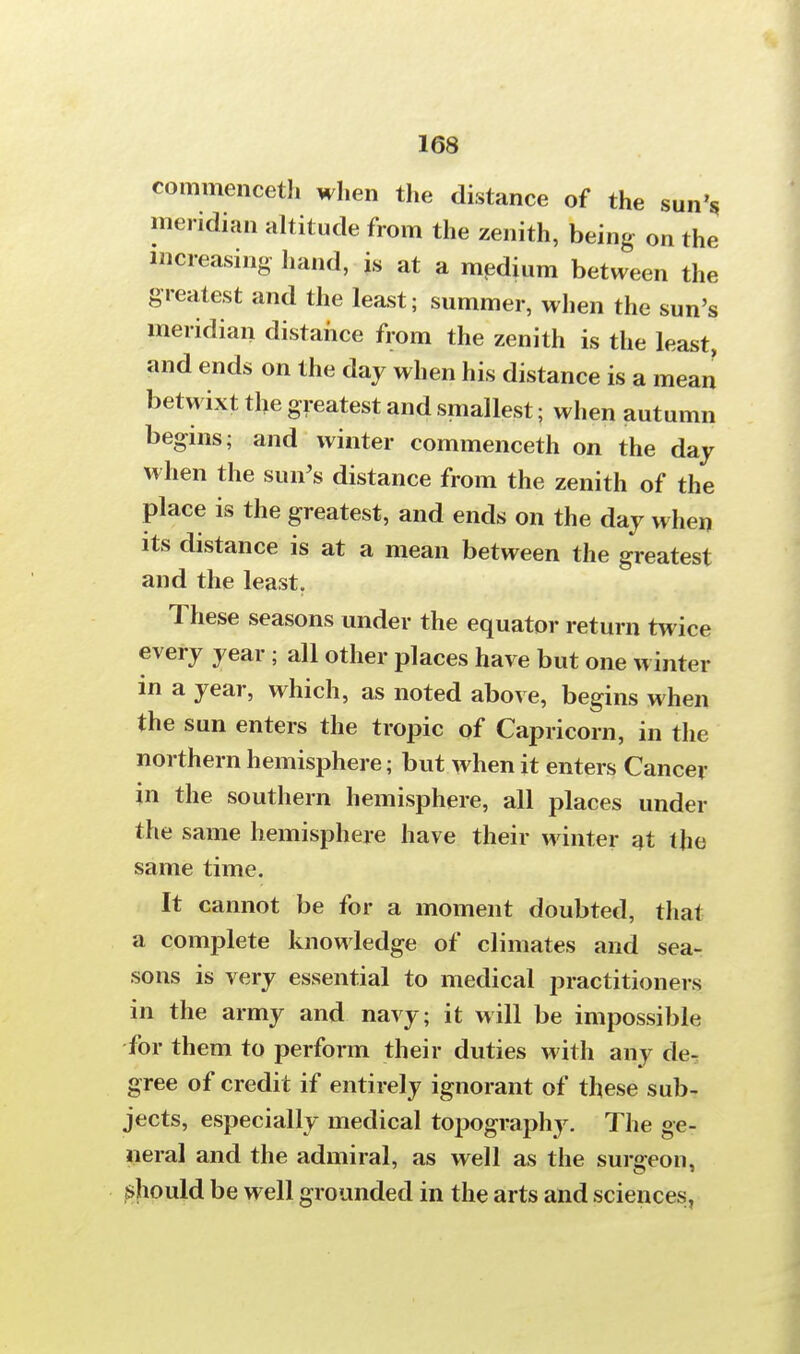 168

commenceth when the distance of the sun's meridian altitude from the zenith, being on the increasing hand, is at a medium between the greatest and the least; summer, when the sun's meridian distance from the zenith is the least, and ends on the day when his distance is a mean betwixt the greatest and smallest; when autumn begins; and winter commenceth on the day when the sun's distance from the zenith of the place is the greatest, and ends on the day when its distance is at a mean between the greatest and the least.

These seasons under the equator return twice every year; all other places have but one winter in a year, which, as noted above, begins when the sun enters the tropic of Capricorn, in the northern hemisphere; but when it enters Cancer in the southern hemisphere, all places under the same hemisphere have their winter at the same time.

It cannot be for a moment doubted, that a complete knowledge of climates and seasons is very essential to medical practitioners in the army and navy; it will be impossible for them to perform their duties with any degree of credit if entirely ignorant of these subjects, especially medical topography. The general and the admiral, as well as the surgeon, should be well grounded in the arts and sciences,